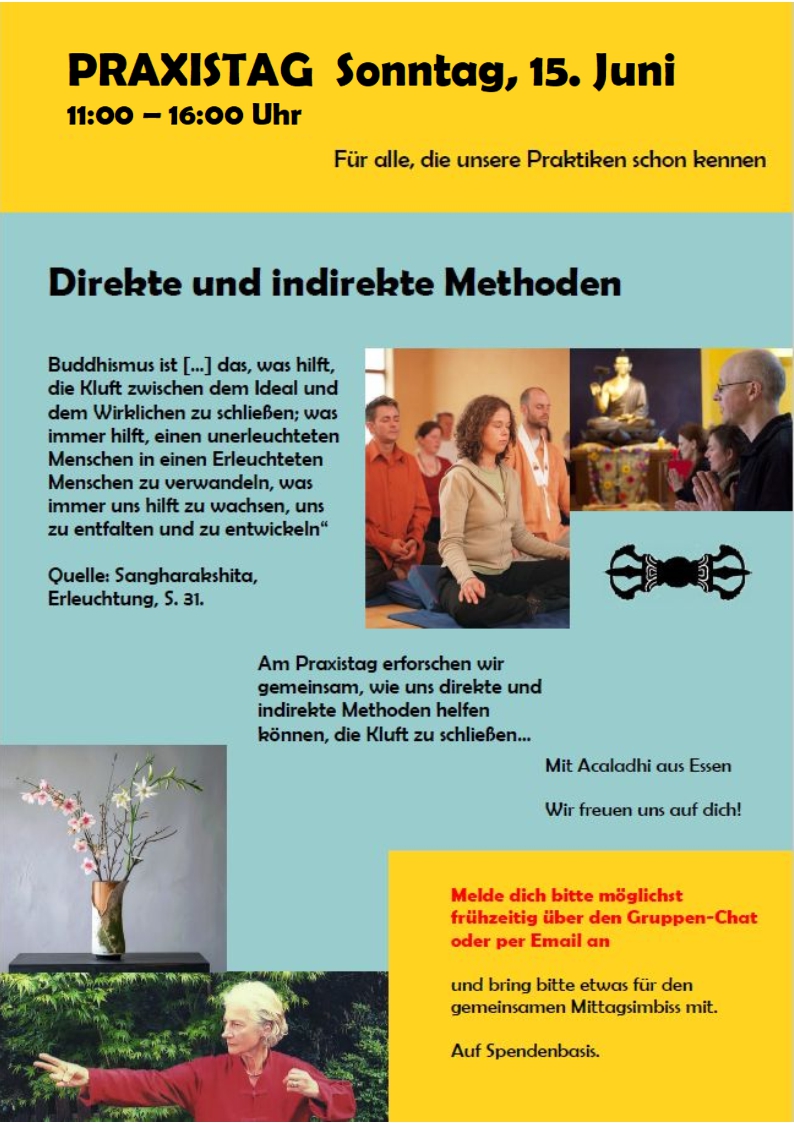 PRAXISTAG Sonntag, 15. Juni
11:00 – 16:00 Uhr

Für alle, die unsere Praktiken schon kennen

Direkte und indirekte Methoden

Buddhismus ist [...] das, was hilft, die Kluft zwischen dem Ideal und dem Wirklichen zu schließen; was immer hilft, einen unerleuchteten Menschen in einen Erleuchteten Menschen zu verwandeln, was immer uns hilft zu wachsen, uns zu entfalten und zu entwickeln“

Quelle: Sangharakshita, Erleuchtung, S. 31.

Am Praxistag erforschen wir gemeinsam, wie uns direkte und indirekte Methoden helfen können, die Kluft zu schließen...

Mit Acaladhi aus Essen

Wir freuen uns auf dich!

Melde dich bitte möglichst frühzeitig über den Gruppen-Chat oder per Email an

und bring bitte etwas für den gemeinsamen Mittagsimbiss mit.

Auf Spendenbasis.